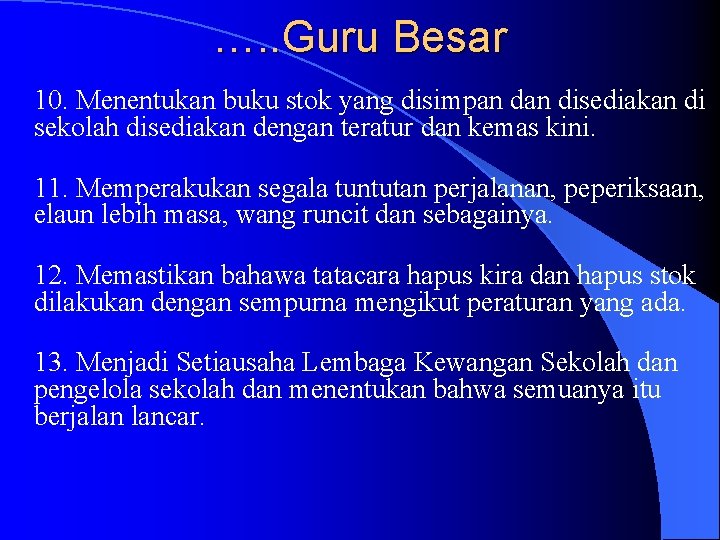 …..Guru Besar

10. Menentukan buku stok yang disimpan dan disediakan di sekolah disediakan dengan teratur dan kemas kini.

11. Memperakukan segala tuntutan perjalanan, peperiksaan, elaun lebih masa, wang runcit dan sebagainya.

12. Memastikan bahawa tatacara hapus kira dan hapus stok dilakukan dengan sempurna mengikut peraturan yang ada.

13. Menjadi Setiausaha Lembaga Kewangan Sekolah dan pengelola sekolah dan menentukan bahwa semuanya itu berjalan lancar.